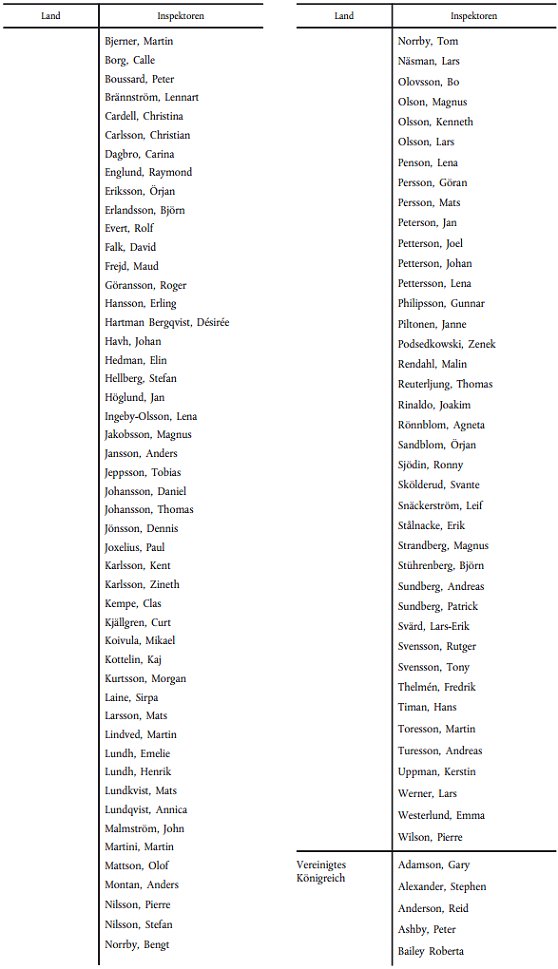 | Land | Inspektoren |
|---|---|
| | Bjerner, Martin |
| | Borg, Calle |
| | Boussard, Peter |
| | Brännström, Lennart |
| | Cardell, Christina |
| | Carlsson, Christian |
| | Dagbro, Carina |
| | Englund, Raymond |
| | Eriksson, Örjan |
| | Erlandsson, Björn |
| | Evert, Rolf |
| | Falk, David |
| | Frejd, Maud |
| | Göransson, Roger |
| | Hansson, Erling |
| | Hartman Bergqvist, Désirée |
| | Havh, Johan |
| | Hedman, Elin |
| | Hellberg, Stefan |
| | Höglund, Jan |
| | Ingeby-Olsson, Lena |
| | Jakobsson, Magnus |
| | Jansson, Anders |
| | Jeppsson, Tobias |
| | Johansson, Daniel |
| | Johansson, Thomas |
| | Jönsson, Dennis |
| | Joxelius, Paul |
| | Karlsson, Kent |
| | Karlsson, Zineth |
| | Kempe, Clas |
| | Kjällgren, Curt |
| | Koivula, Mikael |
| | Kottelin, Kaj |
| | Kurtsson, Morgan |
| | Laine, Sirpa |
| | Larsson, Mats |
| | Lindved, Martin |
| | Lundh, Emelie |
| | Lundh, Henrik |
| | Lundkvist, Mats |
| | Lundqvist, Annica |
| | Malmström, John |
| | Martini, Martin |
| | Mattson, Olof |
| | Montan, Anders |
| | Nilsson, Pierre |
| | Nilsson, Stefan |
| | Norrby, Bengt |

| Land | Inspektoren |
|---|---|
| | Norrby, Tom |
| | Näsman, Lars |
| | Olovsson, Bo |
| | Olson, Magnus |
| | Olsson, Kenneth |
| | Olsson, Lars |
| | Penson, Lena |
| | Persson, Göran |
| | Persson, Mats |
| | Peterson, Jan |
| | Petterson, Joel |
| | Petterson, Johan |
| | Pettersson, Lena |
| | Philipsson, Gunnar |
| | Piltonen, Janne |
| | Podsedkowski, Zenek |
| | Rendahl, Malin |
| | Reuterljung, Thomas |
| | Rinaldo, Joakim |
| | Rönnblom, Agneta |
| | Sandblom, Örjan |
| | Sjödin, Ronny |
| | Skölderud, Svante |
| | Snäckerström, Leif |
| | Stålnacke, Erik |
| | Strandberg, Magnus |
| | Stührenberg, Björn |
| | Sundberg, Andreas |
| | Sundberg, Patrick |
| | Svärd, Lars-Erik |
| | Svensson, Rutger |
| | Svensson, Tony |
| | Thelmén, Fredrik |
| | Timan, Hans |
| | Toresson, Martin |
| | Turesson, Andreas |
| | Uppman, Kerstin |
| | Werner, Lars |
| | Westerlund, Emma |
| | Wilson, Pierre |
| Vereinigtes Königreich | Adamson, Gary |
| | Alexander, Stephen |
| | Anderson, Reid |
| | Ashby, Peter |
| | Bailey Roberta |